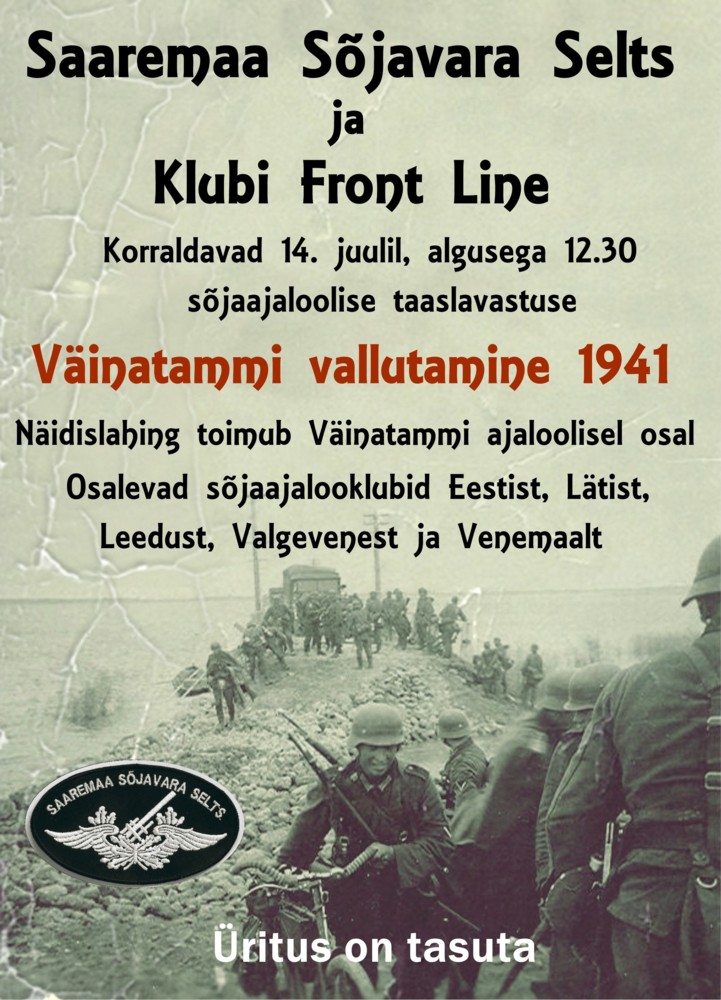 Saaremaa Sõjavara Selts
ja
Klubi Front Line

Korraldavad 14. juulil, algusega 12.30
sõjaajaloolise taaslavastuse

Väinatammi vallutamine 1941

Näidislahing toimub Väinatammi ajaloolisel osal
Osalevad sõjaajalooklubid Eestist, Lätist,
Leedust, Valgevenest ja Venemaalt

SAAREMAA SÕJAVARA SELTS

Üritus on tasuta